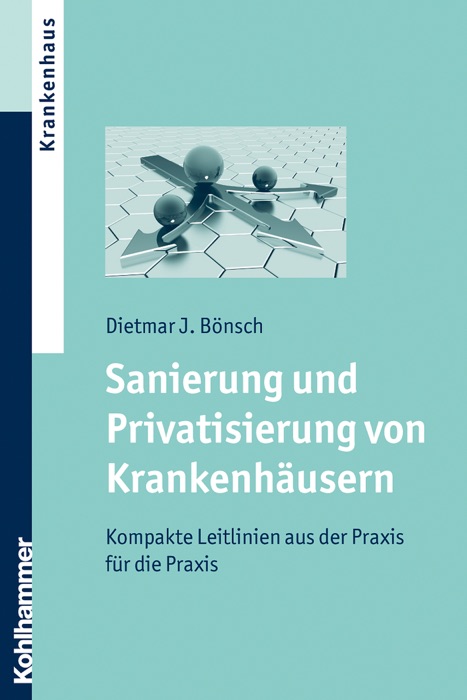 Krankenhaus

Dietmar J. Bönsch

Sanierung und Privatisierung von Krankenhäusern

Kompakte Leitlinien aus der Praxis für die Praxis

Kohlhammer